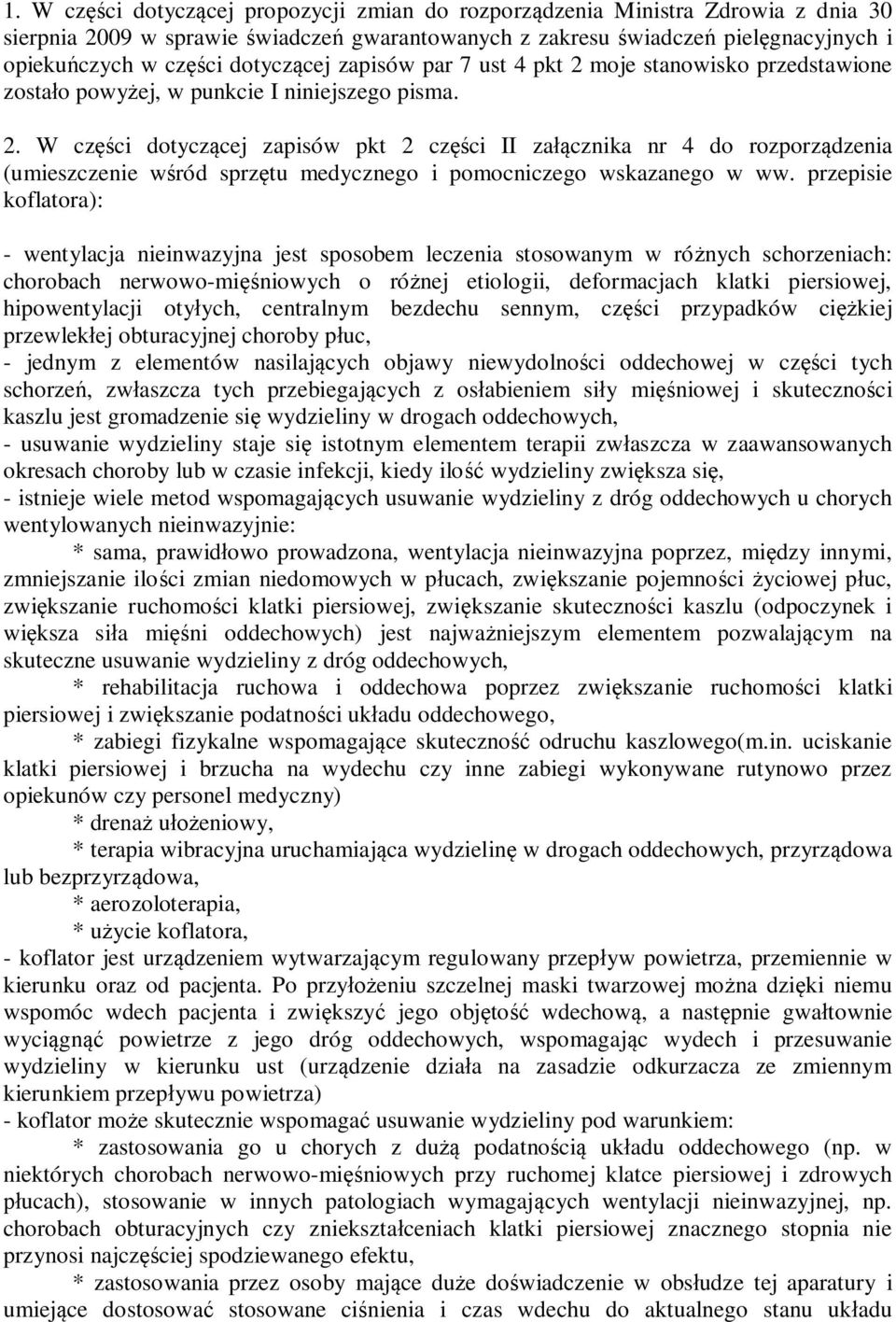 1. W części dotyczącej propozycji zmian do rozporządzenia Ministra Zdrowia z dnia 30 sierpnia 2009 w sprawie świadczeń gwarantowanych z zakresu świadczeń pielęgnacyjnych i opiekuńczych w części dotyczącej zapisów par 7 ust 4 pkt 2 moje stanowisko przedstawione zostało powyżej, w punkcie I niniejszego pisma.

2. W części dotyczącej zapisów pkt 2 części II załącznika nr 4 do rozporządzenia (umieszczenie wśród sprzętu medycznego i pomocniczego wskazanego w ww. przepisie koflatora):

- wentylacja nieinwazyjna jest sposobem leczenia stosowanym w różnych schorzeniach: chorobach nerwowo-mięśniowych o różnej etiologii, deformacjach klatki piersiowej, hipowentylacji otyłych, centralnym bezdechu sennym, części przypadków ciężkiej przewlekłej obturacyjnej choroby płuc,
- jednym z elementów nasilających objawy niewydolności oddechowej w części tych schorzeń, zwłaszcza tych przebiegających z osłabieniem siły mięśniowej i skuteczności kaszlu jest gromadzenie się wydzieliny w drogach oddechowych,
- usuwanie wydzieliny staje się istotnym elementem terapii zwłaszcza w zaawansowanych okresach choroby lub w czasie infekcji, kiedy ilość wydzieliny zwiększa się,
- istnieje wiele metod wspomagających usuwanie wydzieliny z dróg oddechowych u chorych wentylowanych nieinwazyjnie:
* sama, prawidłowo prowadzona, wentylacja nieinwazyjna poprzez, między innymi, zmniejszanie ilości zmian niedomowych w płucach, zwiększanie pojemności życiowej płuc, zwiększanie ruchomości klatki piersiowej, zwiększanie skuteczności kaszlu (odpoczynek i większa siła mięśni oddechowych) jest najważniejszym elementem pozwalającym na skuteczne usuwanie wydzieliny z dróg oddechowych,
* rehabilitacja ruchowa i oddechowa poprzez zwiększanie ruchomości klatki piersiowej i zwiększanie podatności układu oddechowego,
* zabiegi fizykalne wspomagające skuteczność odruchu kaszlowego(m.in. uciskanie klatki piersiowej i brzucha na wydechu czy inne zabiegi wykonywane rutynowo przez opiekunów czy personel medyczny)
* drenaż ułożeniowy,
* terapia wibracyjna uruchamiająca wydzielinę w drogach oddechowych, przyrządowa lub bezprzyrządowa,
* aerozoloterapia,
* użycie koflatora,
- koflator jest urządzeniem wytwarzającym regulowany przepływ powietrza, przemiennie w kierunku oraz od pacjenta. Po przyłożeniu szczelnej maski twarzowej można dzięki niemu wspomóc wdech pacjenta i zwiększyć jego objętość wdechową, a następnie gwałtownie wyciągnąć powietrze z jego dróg oddechowych, wspomagając wydech i przesuwanie wydzieliny w kierunku ust (urządzenie działa na zasadzie odkurzacza ze zmiennym kierunkiem przepływu powietrza)
- koflator może skutecznie wspomagać usuwanie wydzieliny pod warunkiem:
* zastosowania go u chorych z dużą podatnością układu oddechowego (np. w niektórych chorobach nerwowo-mięśniowych przy ruchomej klatce piersiowej i zdrowych płucach), stosowanie w innych patologiach wymagających wentylacji nieinwazyjnej, np. chorobach obturacyjnych czy zniekształceniach klatki piersiowej znacznego stopnia nie przynosi najczęściej spodziewanego efektu,
* zastosowania przez osoby mające duże doświadczenie w obsłudze tej aparatury i umiejące dostosować stosowane ciśnienia i czas wdechu do aktualnego stanu układu